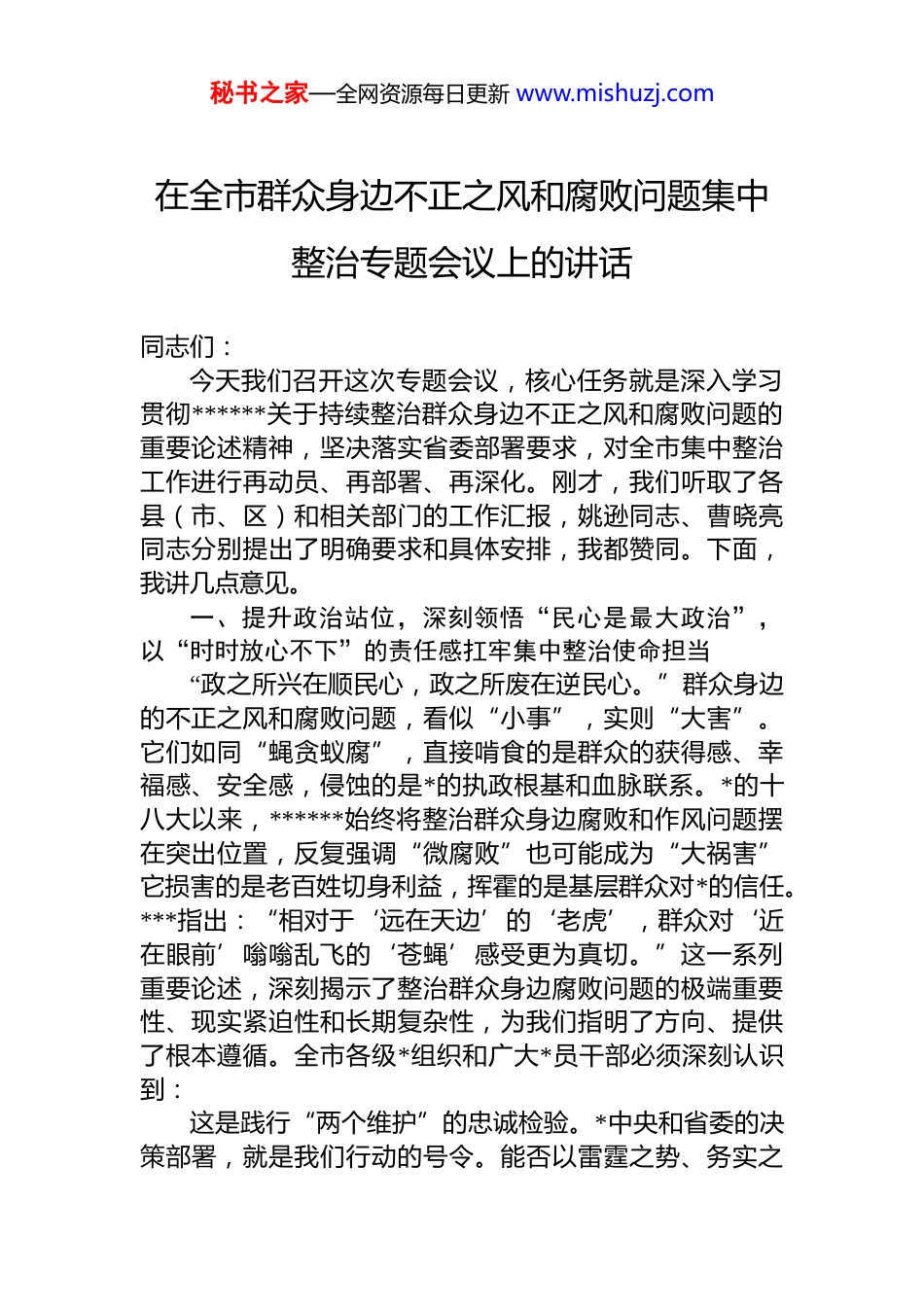 秘书之家—全网资源每日更新 www.mishuzj.com

在全市群众身边不正之风和腐败问题集中整治专题会议上的讲话

同志们：

今天我们召开这次专题会议，核心任务就是深入学习贯彻******关于持续整治群众身边不正之风和腐败问题的重要论述精神，坚决落实省委部署要求，对全市集中整治工作进行再动员、再部署、再深化。刚才，我们听取了各县（市、区）和相关部门的工作汇报，姚逊同志、曹晓亮同志分别提出了明确要求和具体安排，我都赞同。下面，我讲几点意见。

一、提升政治站位，深刻领悟“民心是最大政治”，以“时时放心不下”的责任感扛牢集中整治使命担当

“政之所兴在顺民心，政之所废在逆民心。”群众身边的不正之风和腐败问题，看似“小事”，实则“大害”。它们如同“蝇贪蚁腐”，直接啃食的是群众的获得感、幸福感、安全感，侵蚀的是*的执政根基和血脉联系。*的十八大以来，******始终将整治群众身边腐败和作风问题摆在突出位置，反复强调“微腐败”也可能成为“大祸害”它损害的是老百姓切身利益，挥霍的是基层群众对*的信任。***指出：“相对于‘远在天边’的‘老虎’，群众对‘近在眼前’嗡嗡乱飞的‘苍蝇’感受更为真切。”这一系列重要论述，深刻揭示了整治群众身边腐败问题的极端重要性、现实紧迫性和长期复杂性，为我们指明了方向、提供了根本遵循。全市各级*组织和广大*员干部必须深刻认识到：

这是践行“两个维护”的忠诚检验。*中央和省委的决策部署，就是我们行动的号令。能否以雷霆之势、务实之